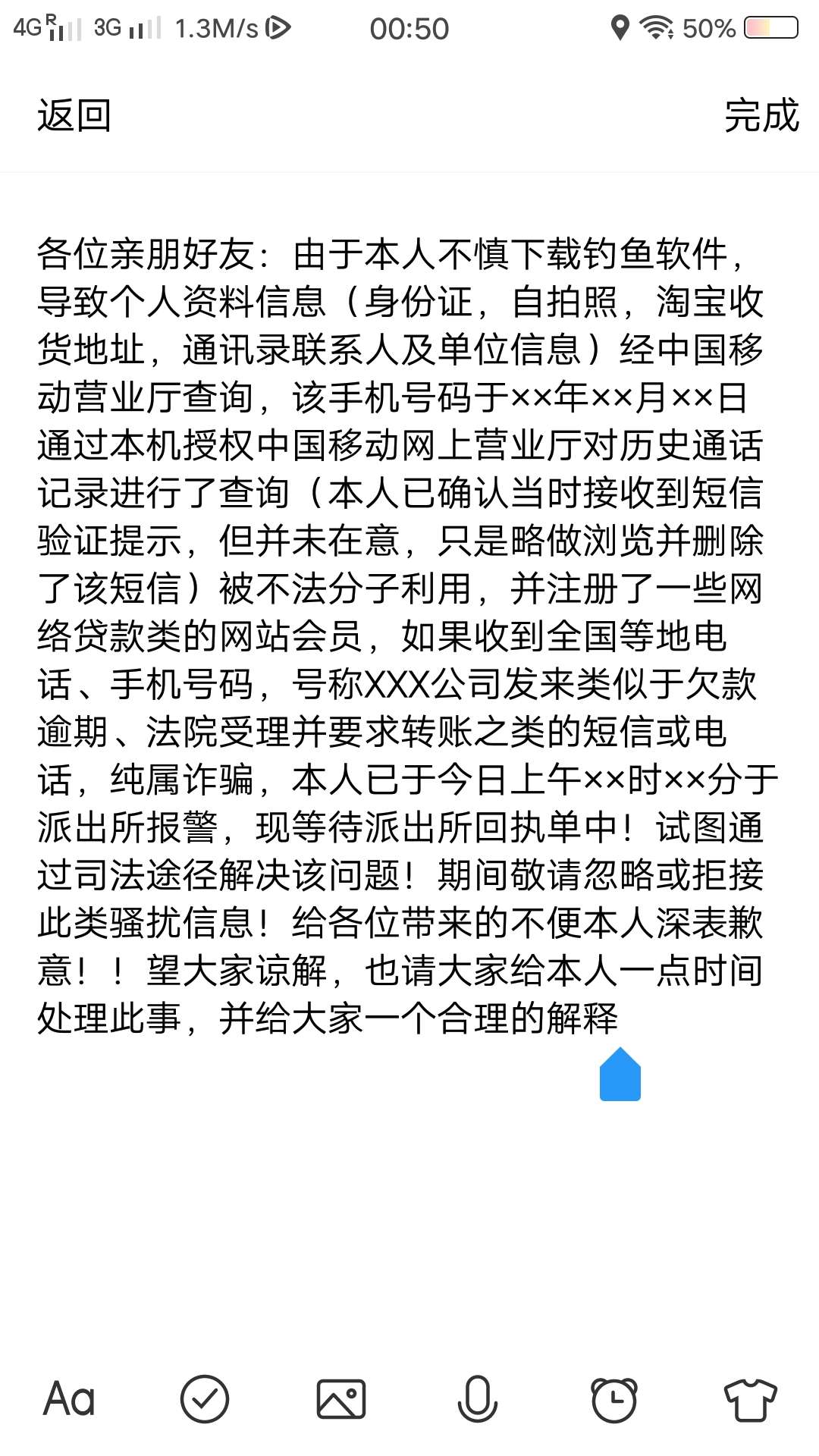 4G R 3G 1.3M/s 00:50 50%

返回 完成

各位亲朋好友：由于本人不慎下载钓鱼软件，导致个人资料信息（身份证，自拍照，淘宝收货地址，通讯录联系人及单位信息）经中国移动营业厅查询，该手机号码于××年××月××日通过本机授权中国移动网上营业厅对历史通话记录进行了查询（本人已确认当时接收到短信验证提示，但并未在意，只是略做浏览并删除了该短信）被不法分子利用，并注册了一些网络贷款类的网站会员，如果收到全国等地电话、手机号码，号称XXX公司发来类似于欠款逾期、法院受理并要求转账之类的短信或电话，纯属诈骗，本人已于今日上午××时××分于派出所报警，现等待派出所回执单中！试图通过司法途径解决该问题！期间敬请忽略或拒接此类骚扰信息！给各位带来的不便本人深表歉意！！望大家谅解，也请大家给本人一点时间处理此事，并给大家一个合理的解释

Aa